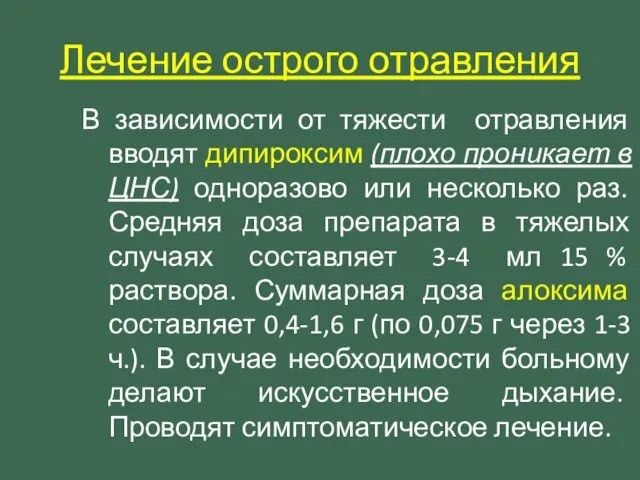 Лечение острого отравления

В зависимости от тяжести отравления вводят дипироксим (плохо проникает в ЦНС) одноразово или несколько раз. Средняя доза препарата в тяжелых случаях составляет 3-4 мл 15 % раствора. Суммарная доза алоксима составляет 0,4-1,6 г (по 0,075 г через 1-3 ч.). В случае необходимости больному делают искусственное дыхание. Проводят симптоматическое лечение.